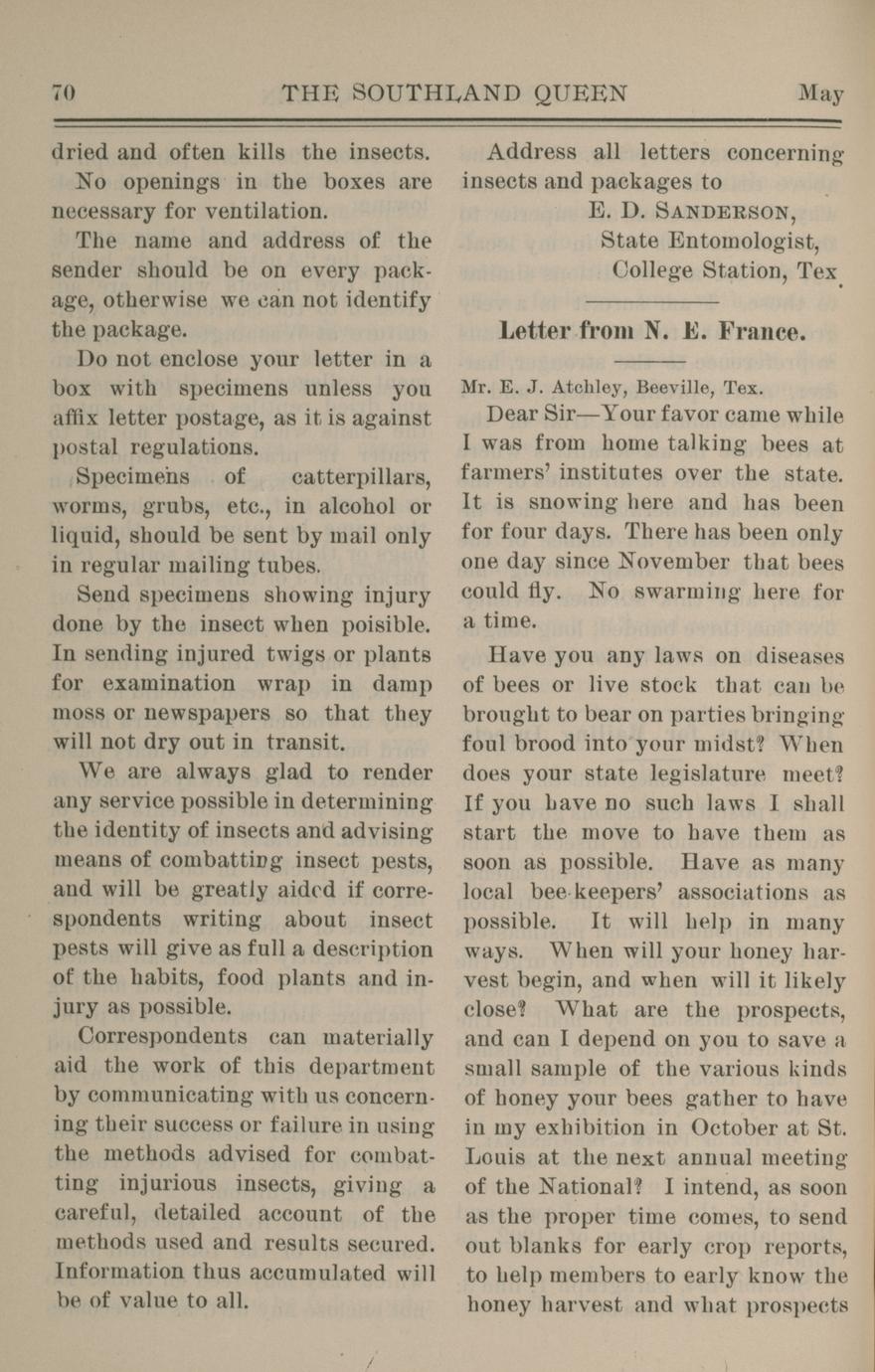 70 THE SOUTHLAND QUEEN May

dried and often kills the insects.

No openings in the boxes are necessary for ventilation.

The name and address of the sender should be on every package, otherwise we can not identify the package.

Do not enclose your letter in a box with specimens unless you affix letter postage, as it is against postal regulations.

Specimens of catterpillars, worms, grubs, etc., in alcohol or liquid, should be sent by mail only in regular mailing tubes.

Send specimens showing injury done by the insect when poisible. In sending injured twigs or plants for examination wrap in damp moss or newspapers so that they will not dry out in transit.

We are always glad to render any service possible in determining the identity of insects and advising means of combatting insect pests, and will be greatly aided if correspondents writing about insect pests will give as full a description of the habits, food plants and injury as possible.

Correspondents can materially aid the work of this department by communicating with us concerning their success or failure in using the methods advised for combatting injurious insects, giving a careful, detailed account of the methods used and results secured. Information thus accumulated will be of value to all.

Address all letters concerning insects and packages to
E. D. SANDERSON,
State Entomologist,
College Station, Tex.

Letter from N. E. France.

Mr. E. J. Atchley, Beeville, Tex.

Dear Sir—Your favor came while I was from home talking bees at farmers' institutes over the state. It is snowing here and has been for four days. There has been only one day since November that bees could fly. No swarming here for a time.

Have you any laws on diseases of bees or live stock that can be brought to bear on parties bringing foul brood into your midst? When does your state legislature meet? If you have no such laws I shall start the move to have them as soon as possible. Have as many local bee-keepers' associations as possible. It will help in many ways. When will your honey harvest begin, and when will it likely close? What are the prospects, and can I depend on you to save a small sample of the various kinds of honey your bees gather to have in my exhibition in October at St. Louis at the next annual meeting of the National? I intend, as soon as the proper time comes, to send out blanks for early crop reports, to help members to early know the honey harvest and what prospects